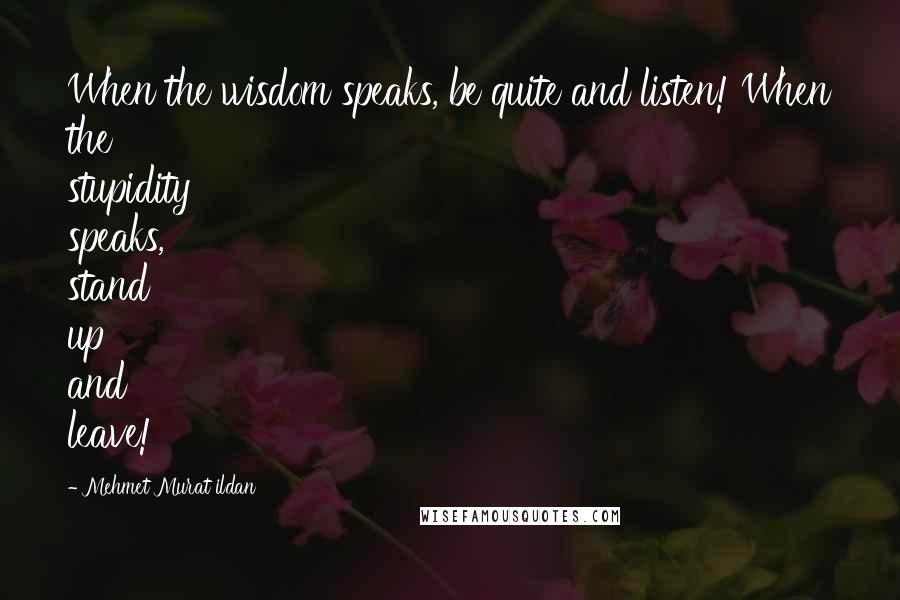 When the wisdom speaks, be quite and listen! When the stupidity speaks, stand up and leave!

- Mehmet Murat ildan

WISEFAMOUSQUOTES.COM